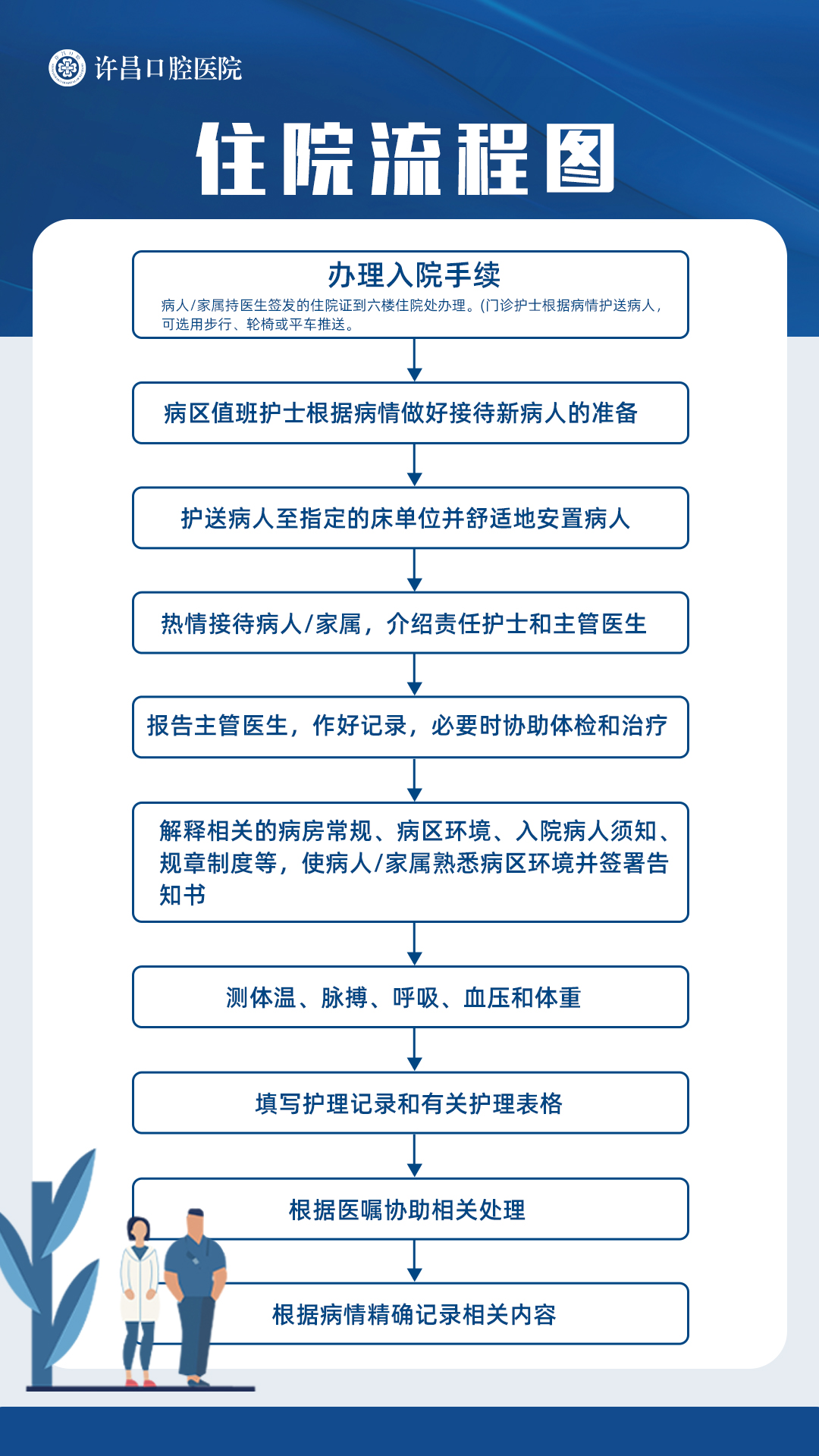 许昌口腔医院

住院流程图

办理入院手续

病人/家属持医生签发的住院证到六楼住院处办理。(门诊护士根据病情护送病人，可选用步行、轮椅或平车推送。

病区值班护士根据病情做好接待新病人的准备

护送病人至指定的床单位并舒适地安置病人

热情接待病人/家属，介绍责任护士和主管医生

报告主管医生，作好记录，必要时协助体检和治疗

解释相关的病房常规、病区环境、入院病人须知、规章制度等，使病人/家属熟悉病区环境并签署告知书

测体温、脉搏、呼吸、血压和体重

填写护理记录和有关护理表格

根据医嘱协助相关处理

根据病情精确记录相关内容